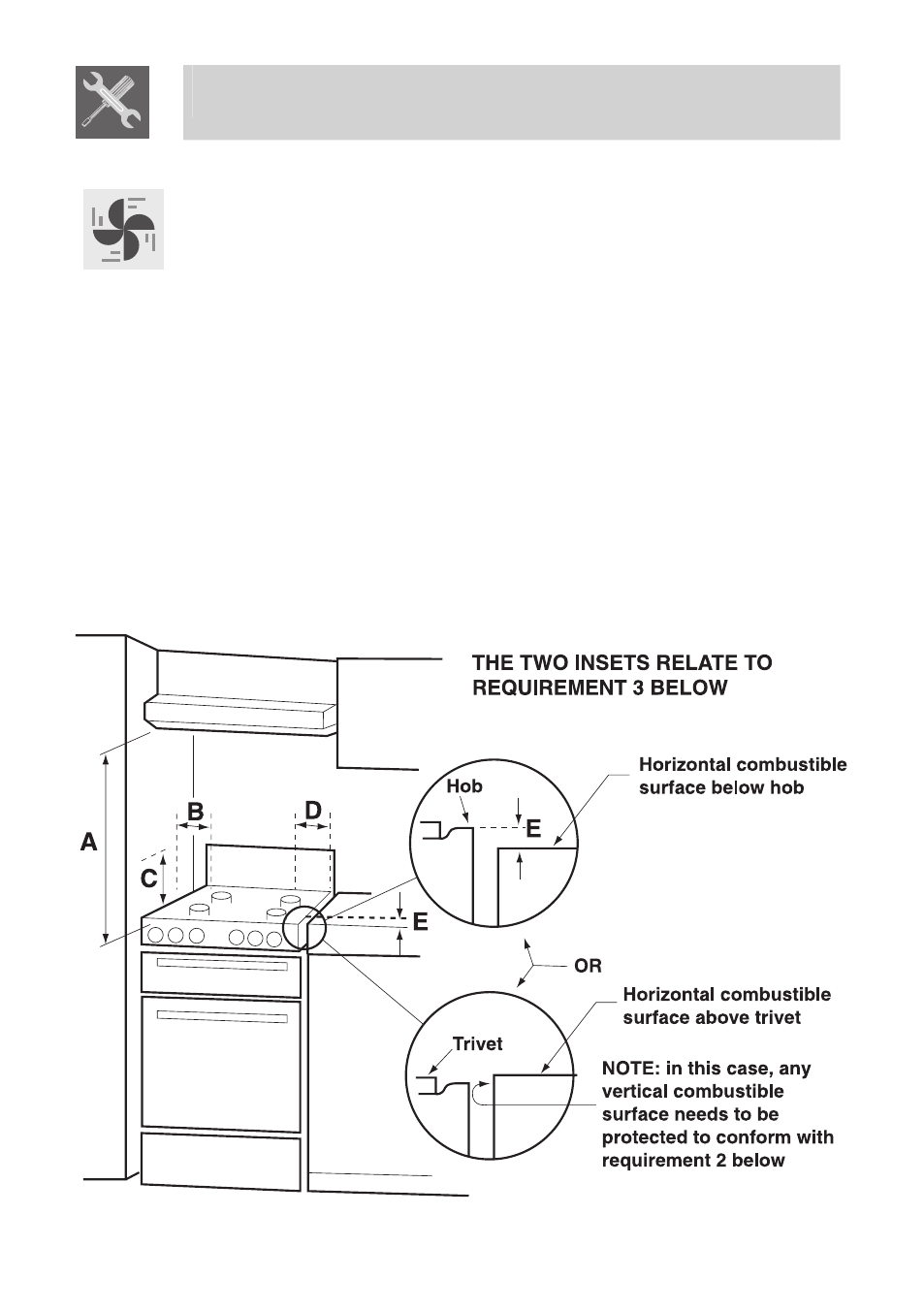 THE TWO INSETS RELATE TO REQUIREMENT 3 BELOW

Horizontal combustible surface below hob

Hob

E

B

D

A

C

E

OR

Horizontal combustible surface above trivet

Trivet

NOTE: in this case, any vertical combustible surface needs to be protected to conform with requirement 2 below